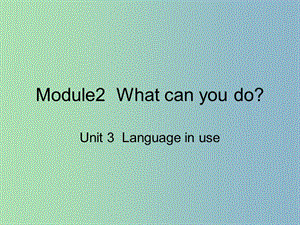 Module2 What can you do?

Unit 3 Language in use